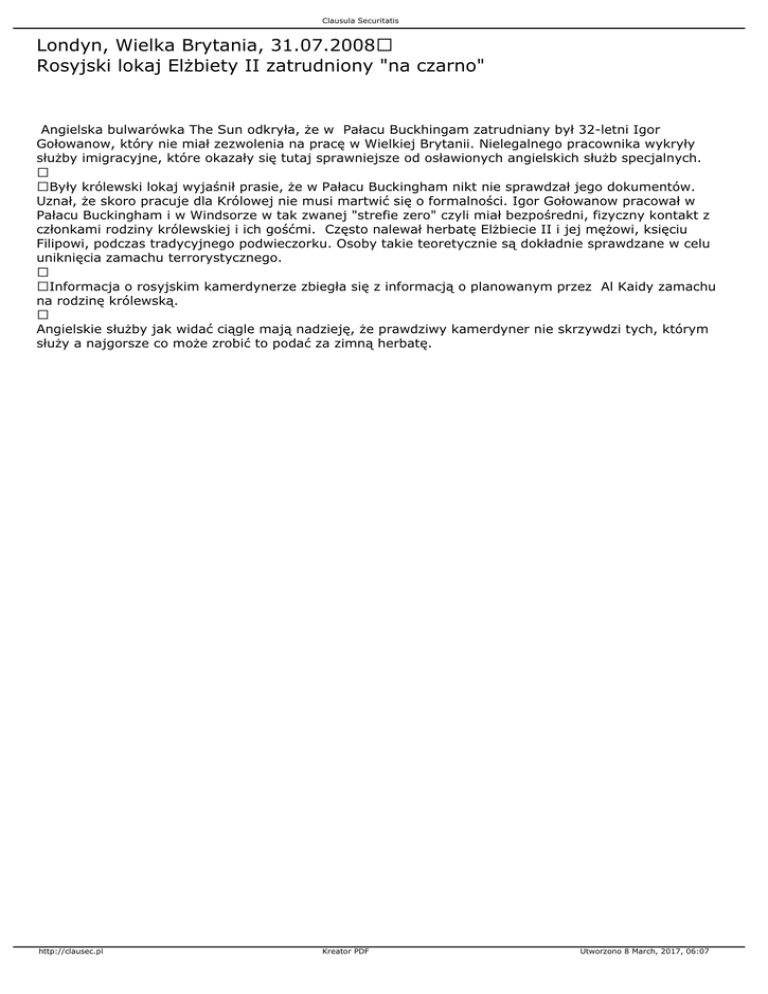 Clausula Securitatis

Londyn, Wielka Brytania, 31.07.2008□
Rosyjski lokaj Elżbiety II zatrudniony "na czarno"

Angielska bulwarówka The Sun odkryła, że w Pałacu Buckhingam zatrudniany był 32-letni Igor Gołowanow, który nie miał zezwolenia na pracę w Wielkiej Brytanii. Nielegalnego pracownika wykryły służby imigracyjne, które okazały się tutaj sprawniejsze od osławionych angielskich służb specjalnych.
□
□Były królewski lokaj wyjaśnił prasie, że w Pałacu Buckingham nikt nie sprawdzał jego dokumentów. Uznał, że skoro pracuje dla Królowej nie musi martwić się o formalności. Igor Gołowanow pracował w Pałacu Buckingham i w Windsorze w tak zwanej "strefie zero" czyli miał bezpośredni, fizyczny kontakt z członkami rodziny królewskiej i ich gośćmi. Często nalewał herbatę Elżbiecie II i jej mężowi, księciu Filipowi, podczas tradycyjnego podwieczorku. Osoby takie teoretycznie są dokładnie sprawdzane w celu uniknięcia zamachu terrorystycznego.
□
□Informacja o rosyjskim kamerdynerze zbiegła się z informacją o planowanym przez Al Kaidy zamachu na rodzinę królewską.
□
Angielskie służby jak widać ciągle mają nadzieję, że prawdziwy kamerdyner nie skrzywdzi tych, którym służy a najgorsze co może zrobić to podać za zimną herbatę.

http://clausec.pl Kreator PDF Utworzono 8 March, 2017, 06:07